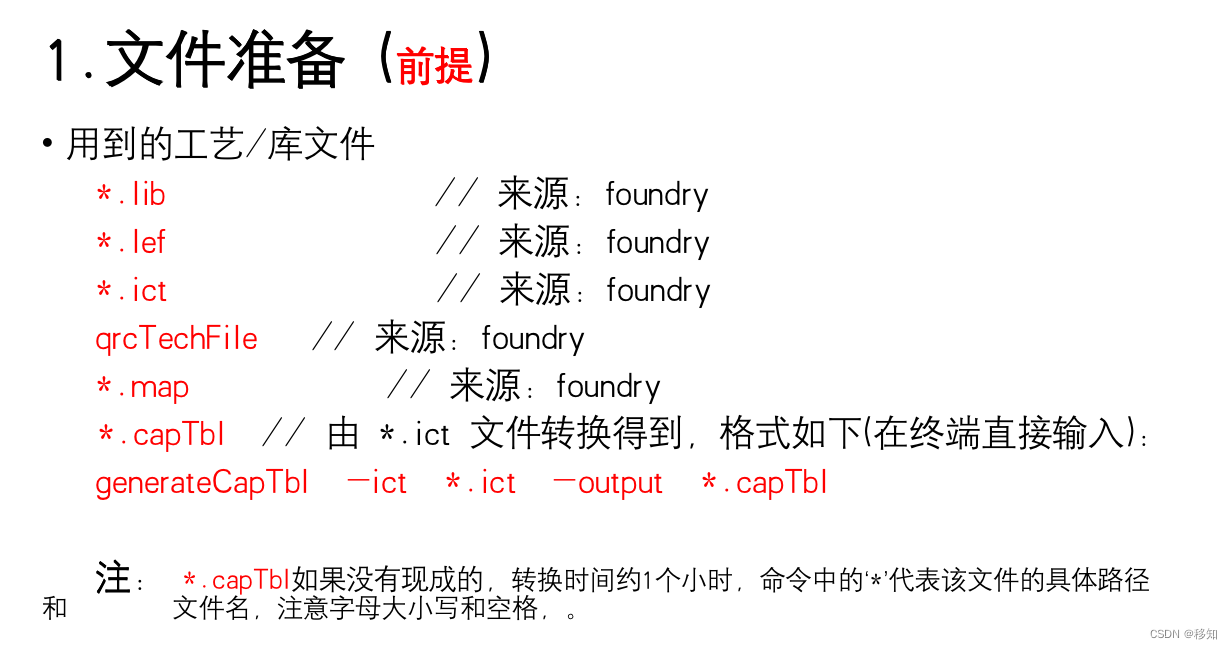 1.文件准备（前提）

• 用到的工艺/库文件

*.lib // 来源：foundry

*.lef // 来源：foundry

*.ict // 来源：foundry

qrcTechFile // 来源：foundry

*.map // 来源：foundry

*.capTbl // 由 *.ict 文件转换得到，格式如下(在终端直接输入)：

generateCapTbl -ict *.ict -output *.capTbl

注：*.capTbl如果没有现成的，转换时间约1个小时，命令中的‘*’代表该文件的具体路径和文件名，注意字母大小写和空格，。

CSDN @移知